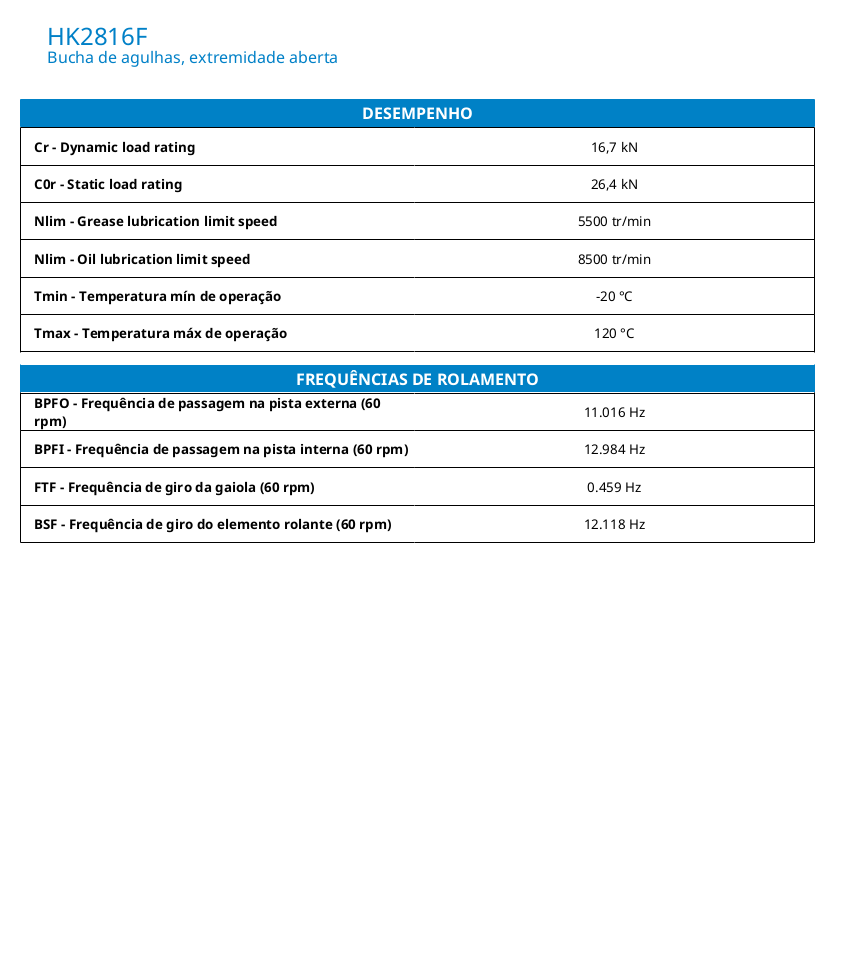 HK2816F
Bucha de agulhas, extremidade aberta

| DESEMPENHO | |
|---|---|
| Cr - Dynamic load rating | 16,7 kN |
| C0r - Static load rating | 26,4 kN |
| Nlim - Grease lubrication limit speed | 5500 tr/min |
| Nlim - Oil lubrication limit speed | 8500 tr/min |
| Tmin - Temperatura mín de operação | -20 °C |
| Tmax - Temperatura máx de operação | 120 °C |

| FREQUÊNCIAS DE ROLAMENTO | |
|---|---|
| BPFO - Frequência de passagem na pista externa (60 rpm) | 11.016 Hz |
| BPFI - Frequência de passagem na pista interna (60 rpm) | 12.984 Hz |
| FTF - Frequência de giro da gaiola (60 rpm) | 0.459 Hz |
| BSF - Frequência de giro do elemento rolante (60 rpm) | 12.118 Hz |